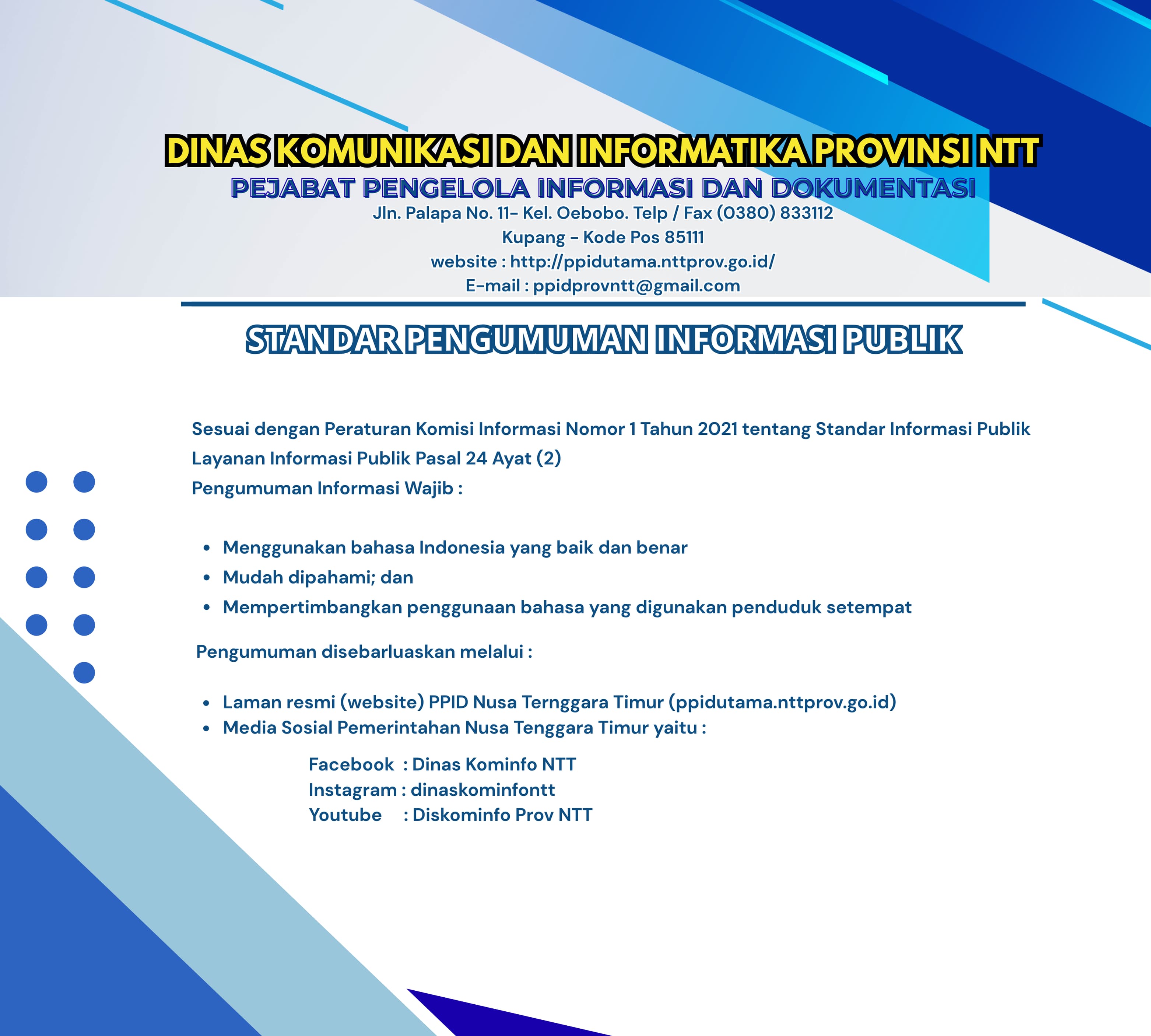 DINAS KOMUNIKASI DAN INFORMATIKA PROVINSI NTT
PEJABAT PENGELOLA INFORMASI DAN DOKUMENTASI
Jln. Palapa No. 11- Kel. Oebobo. Telp / Fax (0380) 833112
Kupang - Kode Pos 85111
website : http://ppidutama.nttprov.go.id/
E-mail : ppidprovntt@gmail.com

STANDAR PENGUMUMAN INFORMASI PUBLIK

Sesuai dengan Peraturan Komisi Informasi Nomor 1 Tahun 2021 tentang Standar Informasi Publik Layanan Informasi Publik Pasal 24 Ayat (2)
Pengumuman Informasi Wajib :

• Menggunakan bahasa Indonesia yang baik dan benar
• Mudah dipahami; dan
• Mempertimbangkan penggunaan bahasa yang digunakan penduduk setempat

Pengumuman disebarluaskan melalui :

• Laman resmi (website) PPID Nusa Ternggara Timur (ppidutama.nttprov.go.id)
• Media Sosial Pemerintahan Nusa Tenggara Timur yaitu :

Facebook : Dinas Kominfo NTT
Instagram : dinaskominfontt
Youtube : Diskominfo Prov NTT